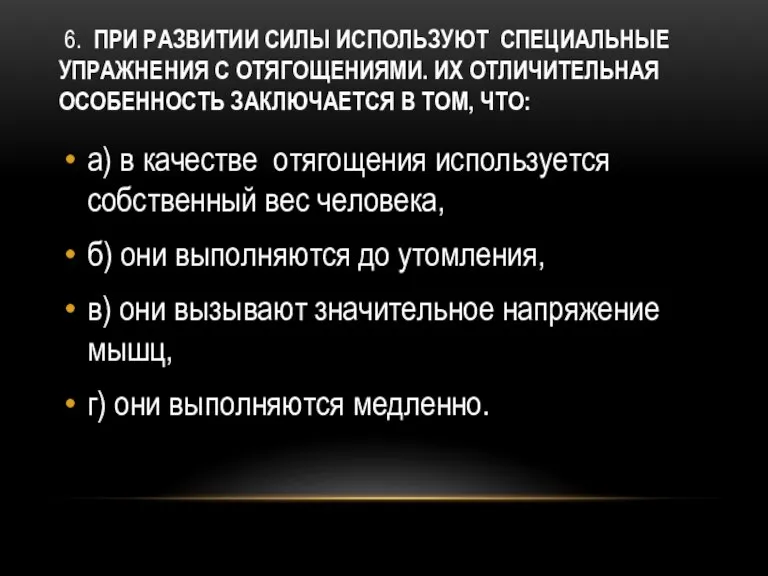 6. ПРИ РАЗВИТИИ СИЛЫ ИСПОЛЬЗУЮТ СПЕЦИАЛЬНЫЕ УПРАЖНЕНИЯ С ОТЯГОЩЕНИЯМИ. ИХ ОТЛИЧИТЕЛЬНАЯ ОСОБЕННОСТЬ ЗАКЛЮЧАЕТСЯ В ТОМ, ЧТО:

• а) в качестве отягощения используется собственный вес человека,

• б) они выполняются до утомления,

• в) они вызывают значительное напряжение мышц,

• г) они выполняются медленно.